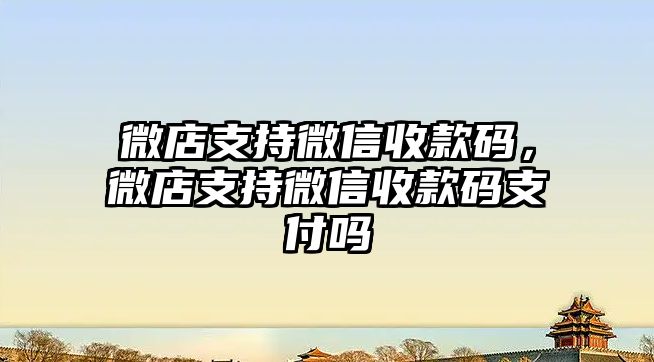 微店支持微信收款码，微店支持微信收款码支付吗